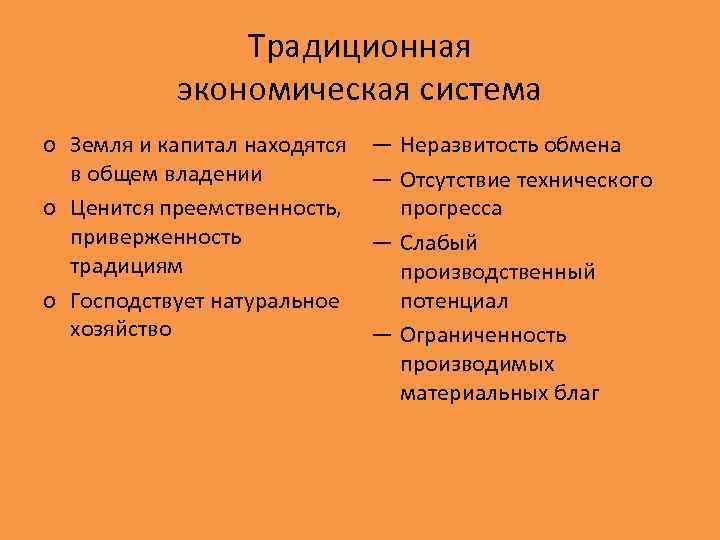 Традиционная экономическая система

o Земля и капитал находятся в общем владении
o Ценится преемственность, приверженность традициям
o Господствует натуральное хозяйство

— Неразвитость обмена
— Отсутствие технического прогресса
— Слабый производственный потенциал
— Ограниченность производимых материальных благ